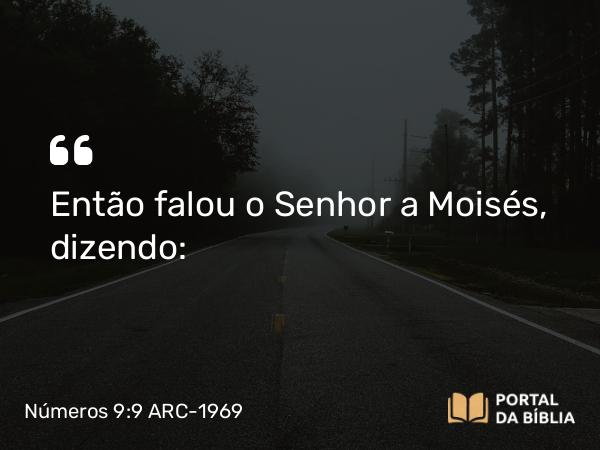 “

Então falou o Senhor a Moisés, dizendo:

Números 9:9 ARC-1969

PORTAL DA BÍBLIA